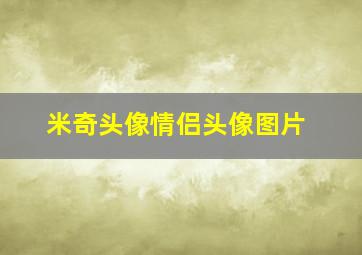 米奇头像情侣头像图片